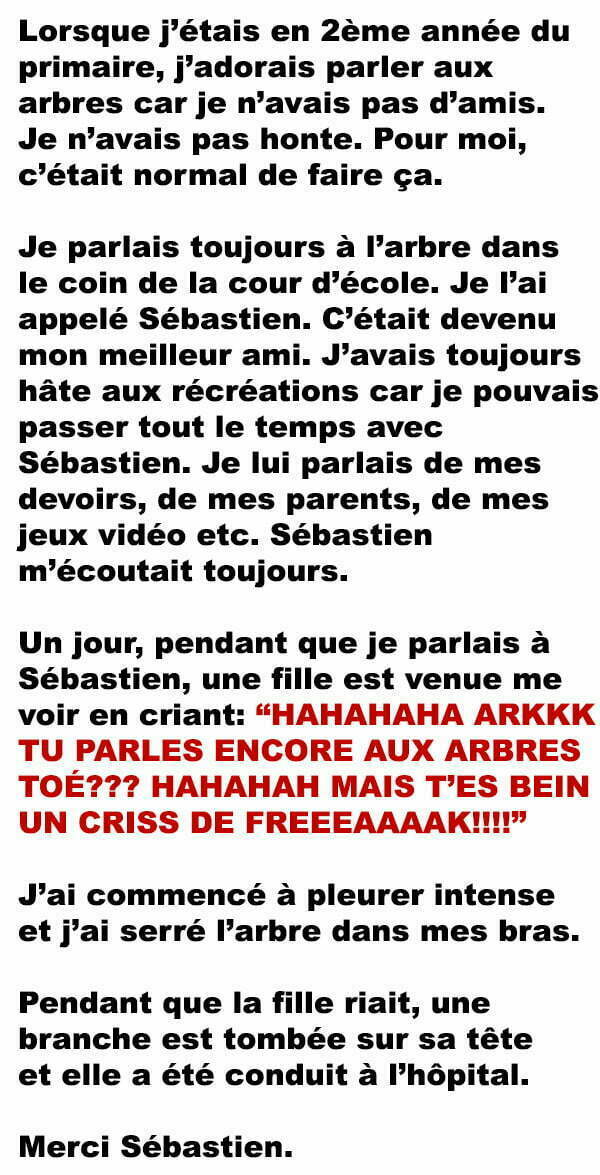 Lorsque j'étais en 2ème année du primaire, j'adorais parler aux arbres car je n'avais pas d'amis. Je n'avais pas honte. Pour moi, c'était normal de faire ça.

Je parlais toujours à l'arbre dans le coin de la cour d'école. Je l'ai appelé Sébastien. C'était devenu mon meilleur ami. J'avais toujours hâte aux récréations car je pouvais passer tout le temps avec Sébastien. Je lui parlais de mes devoirs, de mes parents, de mes jeux vidéo etc. Sébastien m'écoutait toujours.

Un jour, pendant que je parlais à Sébastien, une fille est venue me voir en criant: "HAHAHAHA ARKKK TU PARLES ENCORE AUX ARBRES TOÉ??? HAHAHAH MAIS T'ES BEIN UN CRISS DE FREEEAAAAK!!!!"

J'ai commencé à pleurer intense et j'ai serré l'arbre dans mes bras.

Pendant que la fille riait, une branche est tombée sur sa tête et elle a été conduit à l'hôpital.

Merci Sébastien.